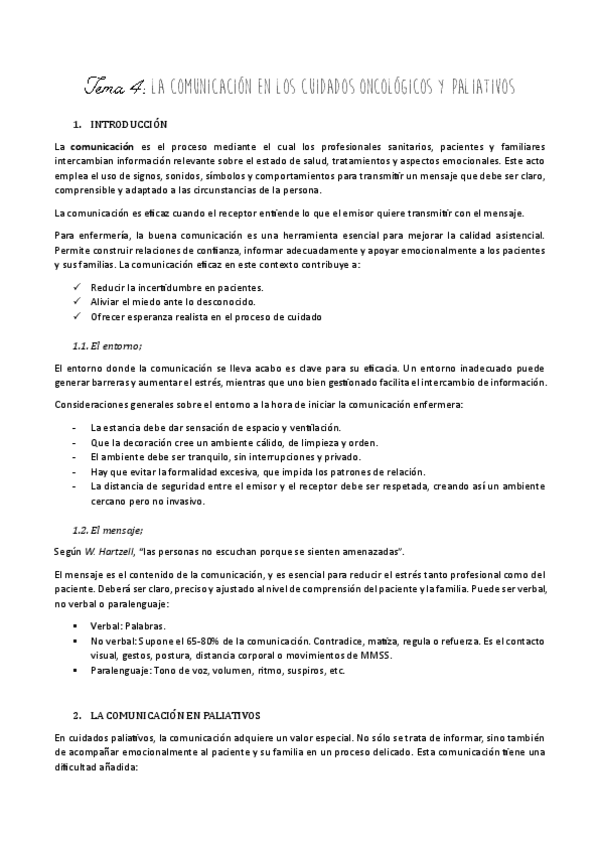 Tema 4: LA COMUNICACIÓN EN LOS CUIDADOS ONCOLÓGICOS Y PALIATIVOS

1. INTRODUCCIÓN

La comunicación es el proceso mediante el cual los profesionales sanitarios, pacientes y familiares intercambian información relevante sobre el estado de salud, tratamientos y aspectos emocionales. Este acto emplea el uso de signos, sonidos, símbolos y comportamientos para transmitir un mensaje que debe ser claro, comprensible y adaptado a las circunstancias de la persona.

La comunicación es eficaz cuando el receptor entiende lo que el emisor quiere transmitir con el mensaje.

Para enfermería, la buena comunicación es una herramienta esencial para mejorar la calidad asistencial. Permite construir relaciones de confianza, informar adecuadamente y apoyar emocionalmente a los pacientes y sus familias. La comunicación eficaz en este contexto contribuye a:

✓ Reducir la incertidumbre en pacientes.
✓ Aliviar el miedo ante lo desconocido.
✓ Ofrecer esperanza realista en el proceso de cuidado

1.1. El entorno;

El entorno donde la comunicación se lleva acabo es clave para su eficacia. Un entorno inadecuado puede generar barreras y aumentar el estrés, mientras que uno bien gestionado facilita el intercambio de información.

Consideraciones generales sobre el entorno a la hora de iniciar la comunicación enfermera:

- La estancia debe dar sensación de espacio y ventilación.
- Que la decoración cree un ambiente cálido, de limpieza y orden.
- El ambiente debe ser tranquilo, sin interrupciones y privado.
- Hay que evitar la formalidad excesiva, que impida los patrones de relación.
- La distancia de seguridad entre el emisor y el receptor debe ser respetada, creando así un ambiente cercano pero no invasivo.

1.2. El mensaje;

Según W. Hartzell, "las personas no escuchan porque se sienten amenazadas".

El mensaje es el contenido de la comunicación, y es esencial para reducir el estrés tanto profesional como del paciente. Deberá ser claro, preciso y ajustado al nivel de comprensión del paciente y la familia. Puede ser verbal, no verbal o paralenguaje:

▪ Verbal: Palabras.
▪ No verbal: Supone el 65-80% de la comunicación. Contradice, matiza, regula o refuerza. Es el contacto visual, gestos, postura, distancia corporal o movimientos de MMSS.
▪ Paralenguaje: Tono de voz, volumen, ritmo, suspiros, etc.

2. LA COMUNICACIÓN EN PALIATIVOS

En cuidados paliativos, la comunicación adquiere un valor especial. No sólo se trata de informar, sino también de acompañar emocionalmente al paciente y su familia en un proceso delicado. Esta comunicación tiene una dificultad añadida: